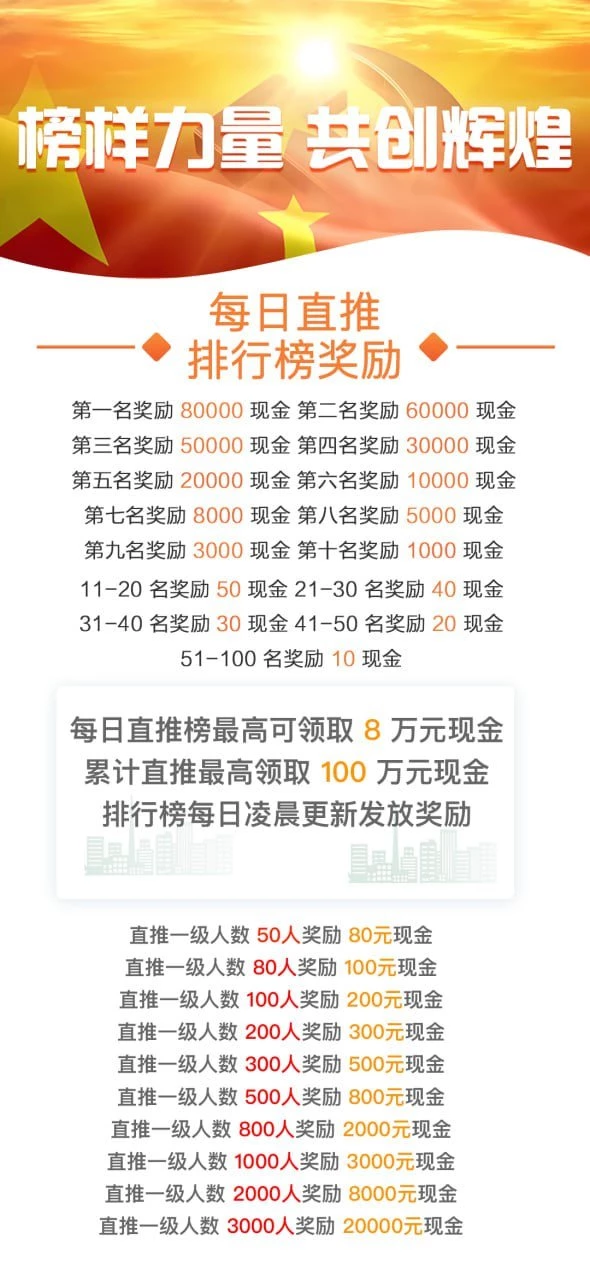 榜样力量 共创辉煌

每日直推
排行榜奖励

第一名奖励 80000 现金 第二名奖励 60000 现金
第三名奖励 50000 现金 第四名奖励 30000 现金
第五名奖励 20000 现金 第六名奖励 10000 现金
第七名奖励 8000 现金 第八名奖励 5000 现金
第九名奖励 3000 现金 第十名奖励 1000 现金
11-20 名奖励 50 现金 21-30 名奖励 40 现金
31-40 名奖励 30 现金 41-50 名奖励 20 现金
51-100 名奖励 10 现金

每日直推榜最高可领取 8 万元现金
累计直推最高领取 100 万元现金
排行榜每日凌晨更新发放奖励

直推一级人数 50人奖励 80元现金
直推一级人数 80人奖励 100元现金
直推一级人数 100人奖励 200元现金
直推一级人数 200人奖励 300元现金
直推一级人数 300人奖励 500元现金
直推一级人数 500人奖励 800元现金
直推一级人数 800人奖励 2000元现金
直推一级人数 1000人奖励 3000元现金
直推一级人数 2000人奖励 8000元现金
直推一级人数 3000人奖励 20000元现金